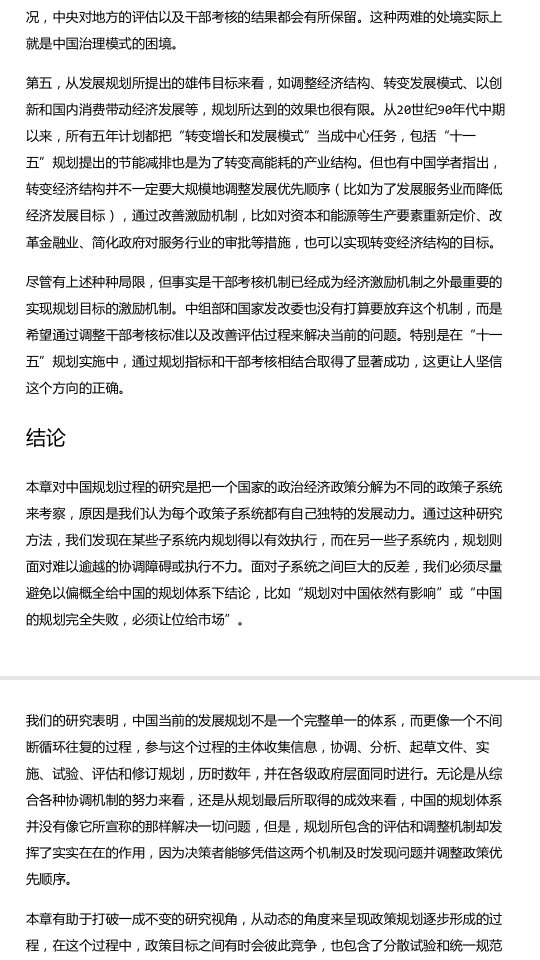 况，中央对地方的评估以及干部考核的结果都会有所保留。这种两难的处境实际上就是中国治理模式的困境。

第五，从发展规划所提出的雄伟目标来看，如调整经济结构、转变发展模式、以创新和国内消费带动经济发展等，规划所达到的效果也很有限。从20世纪90年代中期以来，所有五年计划都把“转变增长和发展模式”当成中心任务，包括“十一五”规划提出的节能减排也是为了转变高能耗的产业结构。但也有中国学者指出，转变经济结构并不一定要大规模地调整发展优先顺序（比如为了发展服务业而降低经济发展目标），通过改善激励机制，比如对资本和能源等生产要素重新定价、改革金融业、简化政府对服务行业的审批等措施，也可以实现转变经济结构的目标。

尽管有上述种种局限，但事实是干部考核机制已经成为经济激励机制之外最重要的实现规划目标的激励机制。中组部和国家发改委也没有打算要放弃这个机制，而是希望通过调整干部考核标准以及改善评估过程来解决当前的问题。特别是在“十一五”规划实施中，通过规划指标和干部考核相结合取得了显著成功，这更让人坚信这个方向的正确。

结论

本章对中国规划过程的研究是把一个国家的政治经济政策分解为不同的政策子系统来考察，原因是我们认为每个政策子系统都有自己独特的发展动力。通过这种研究方法，我们发现在某些子系统内规划得以有效执行，而在另一些子系统内，规划则面对难以逾越的协调障碍或执行不力。面对子系统之间巨大的反差，我们必须尽量避免以偏概全给中国的规划体系下结论，比如“规划对中国依然有影响”或“中国的规划完全失败，必须让位给市场”。

我们的研究表明，中国当前的发展规划不是一个完整单一的体系，而更像一个不间断循环往复的过程，参与这个过程的主体收集信息，协调、分析、起草文件、实施、试验、评估和修订规划，历时数年，并在各级政府层面同时进行。无论是从综合各种协调机制的努力来看，还是从规划最后所取得的成效来看，中国的规划体系并没有像它所宣称的那样解决一切问题，但是，规划所包含的评估和调整机制却发挥了实实在在的作用，因为决策者能够凭借这两个机制及时发现问题并调整政策优先顺序。

本章有助于打破一成不变的研究视角，从动态的角度来呈现政策规划逐步形成的过程，在这个过程中，政策目标之间有时会彼此竞争，也包含了分散试验和统一规范